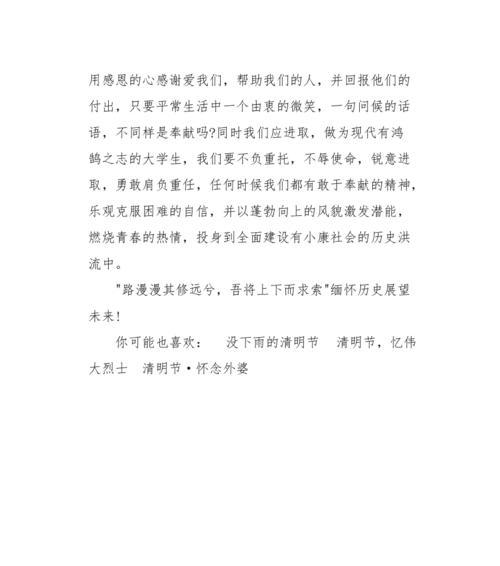 用感恩的心感谢爱我们，帮助我们的人，并回报他们的付出，只要平常生活中一个由衷的微笑，一句问候的话语，不同样是奉献吗?同时我们应进取，做为现代有鸿鹄之志的大学生，我们要不负重托，不辱使命，锐意进取，勇敢肩负重任，任何时候我们都有敢于奉献的精神，乐观克服困难的自信，并以蓬勃向上的风貌激发潜能，燃烧青春的热情，投身到全面建设有小康社会的历史洪流中。

"路漫漫其修远兮，吾将上下而求索"缅怀历史展望未来！

你可能也喜欢：　没下雨的清明节　清明节，忆伟大烈士　清明节·怀念外婆